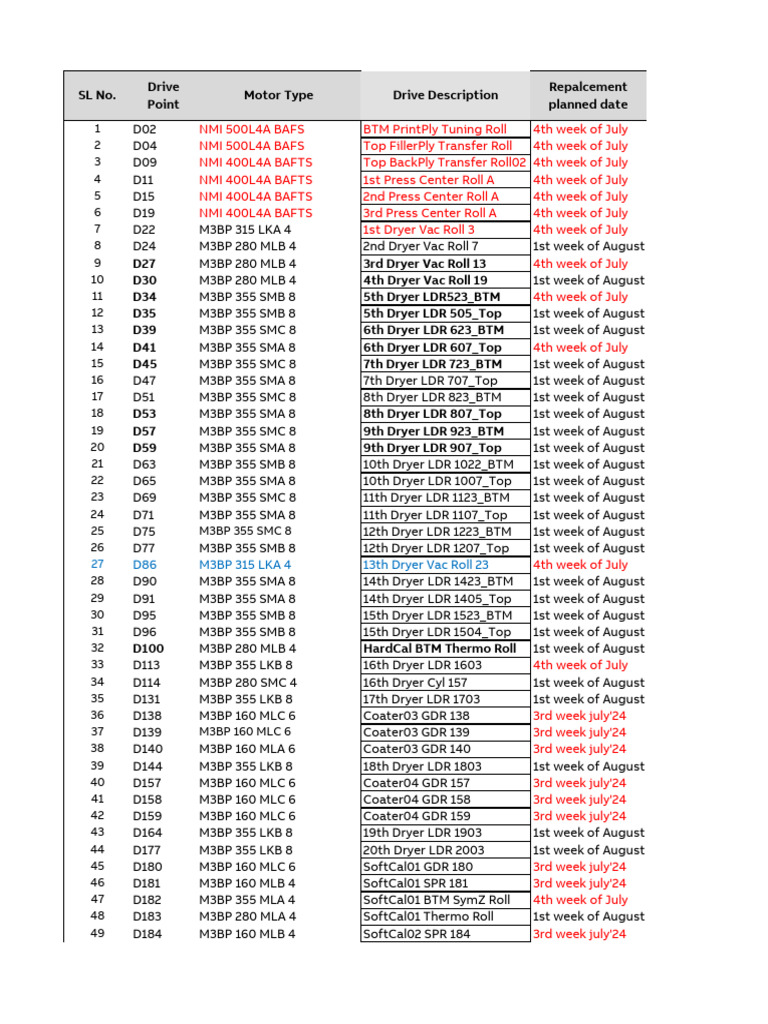 | SL No. | Drive Point | Motor Type | Drive Description | Repalcement planned date |
|---|---|---|---|---|
| 1 | D02 | NMI 500L4A BAFS | BTM PrintPly Tuning Roll | 4th week of July |
| 2 | D04 | NMI 500L4A BAFS | Top FillerPly Transfer Roll | 4th week of July |
| 3 | D09 | NMI 400L4A BAFTS | Top BackPly Transfer Roll02 | 4th week of July |
| 4 | D11 | NMI 400L4A BAFTS | 1st Press Center Roll A | 4th week of July |
| 5 | D15 | NMI 400L4A BAFTS | 2nd Press Center Roll A | 4th week of July |
| 6 | D19 | NMI 400L4A BAFTS | 3rd Press Center Roll A | 4th week of July |
| 7 | D22 | M3BP 315 LKA 4 | 1st Dryer Vac Roll 3 | 4th week of July |
| 8 | D24 | M3BP 280 MLB 4 | 2nd Dryer Vac Roll 7 | 1st week of August |
| 9 | D27 | M3BP 280 MLB 4 | 3rd Dryer Vac Roll 13 | 4th week of July |
| 10 | D30 | M3BP 280 MLB 4 | 4th Dryer Vac Roll 19 | 1st week of August |
| 11 | D34 | M3BP 355 SMB 8 | 5th Dryer LDR523_BTM | 4th week of July |
| 12 | D35 | M3BP 355 SMB 8 | 5th Dryer LDR 505_Top | 1st week of August |
| 13 | D39 | M3BP 355 SMC 8 | 6th Dryer LDR 623_BTM | 1st week of August |
| 14 | D41 | M3BP 355 SMA 8 | 6th Dryer LDR 607_Top | 4th week of July |
| 15 | D45 | M3BP 355 SMC 8 | 7th Dryer LDR 723_BTM | 1st week of August |
| 16 | D47 | M3BP 355 SMA 8 | 7th Dryer LDR 707_Top | 1st week of August |
| 17 | D51 | M3BP 355 SMC 8 | 8th Dryer LDR 823_BTM | 1st week of August |
| 18 | D53 | M3BP 355 SMA 8 | 8th Dryer LDR 807_Top | 1st week of August |
| 19 | D57 | M3BP 355 SMC 8 | 9th Dryer LDR 923_BTM | 1st week of August |
| 20 | D59 | M3BP 355 SMA 8 | 9th Dryer LDR 907_Top | 1st week of August |
| 21 | D63 | M3BP 355 SMB 8 | 10th Dryer LDR 1022_BTM | 1st week of August |
| 22 | D65 | M3BP 355 SMA 8 | 10th Dryer LDR 1007_Top | 1st week of August |
| 23 | D69 | M3BP 355 SMC 8 | 11th Dryer LDR 1123_BTM | 1st week of August |
| 24 | D71 | M3BP 355 SMA 8 | 11th Dryer LDR 1107_Top | 1st week of August |
| 25 | D75 | M3BP 355 SMC 8 | 12th Dryer LDR 1223_BTM | 1st week of August |
| 26 | D77 | M3BP 355 SMB 8 | 12th Dryer LDR 1207_Top | 1st week of August |
| 27 | D86 | M3BP 315 LKA 4 | 13th Dryer Vac Roll 23 | 4th week of July |
| 28 | D90 | M3BP 355 SMA 8 | 14th Dryer LDR 1423_BTM | 1st week of August |
| 29 | D91 | M3BP 355 SMA 8 | 14th Dryer LDR 1405_Top | 1st week of August |
| 30 | D95 | M3BP 355 SMB 8 | 15th Dryer LDR 1523_BTM | 1st week of August |
| 31 | D96 | M3BP 355 SMB 8 | 15th Dryer LDR 1504_Top | 1st week of August |
| 32 | D100 | M3BP 280 MLB 4 | HardCal BTM Thermo Roll | 1st week of August |
| 33 | D113 | M3BP 355 LKB 8 | 16th Dryer LDR 1603 | 4th week of July |
| 34 | D114 | M3BP 280 SMC 4 | 16th Dryer Cyl 157 | 1st week of August |
| 35 | D131 | M3BP 355 LKB 8 | 17th Dryer LDR 1703 | 1st week of August |
| 36 | D138 | M3BP 160 MLC 6 | Coater03 GDR 138 | 3rd week july'24 |
| 37 | D139 | M3BP 160 MLC 6 | Coater03 GDR 139 | 3rd week july'24 |
| 38 | D140 | M3BP 160 MLA 6 | Coater03 GDR 140 | 3rd week july'24 |
| 39 | D144 | M3BP 355 LKB 8 | 18th Dryer LDR 1803 | 1st week of August |
| 40 | D157 | M3BP 160 MLC 6 | Coater04 GDR 157 | 3rd week july'24 |
| 41 | D158 | M3BP 160 MLC 6 | Coater04 GDR 158 | 3rd week july'24 |
| 42 | D159 | M3BP 160 MLC 6 | Coater04 GDR 159 | 3rd week july'24 |
| 43 | D164 | M3BP 355 LKB 8 | 19th Dryer LDR 1903 | 1st week of August |
| 44 | D177 | M3BP 355 LKB 8 | 20th Dryer LDR 2003 | 1st week of August |
| 45 | D180 | M3BP 160 MLC 6 | SoftCal01 GDR 180 | 3rd week july'24 |
| 46 | D181 | M3BP 160 MLB 4 | SoftCal01 SPR 181 | 3rd week july'24 |
| 47 | D182 | M3BP 355 MLA 4 | SoftCal01 BTM SymZ Roll | 4th week of July |
| 48 | D183 | M3BP 280 MLA 4 | SoftCal01 Thermo Roll | 1st week of August |
| 49 | D184 | M3BP 160 MLB 4 | SoftCal02 SPR 184 | 3rd week july'24 |